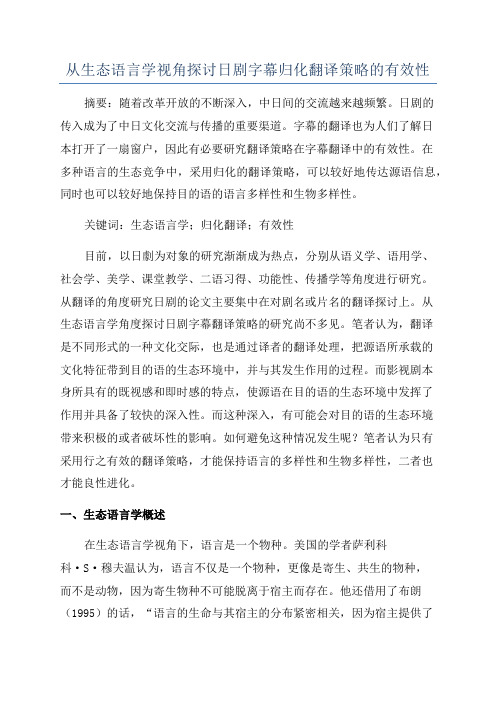 从生态语言学视角探讨日剧字幕归化翻译策略的有效性

摘要：随着改革开放的不断深入，中日间的交流越来越频繁。日剧的传入成为了中日文化交流与传播的重要渠道。字幕的翻译也为人们了解日本打开了一扇窗户，因此有必要研究翻译策略在字幕翻译中的有效性。在多种语言的生态竞争中，采用归化的翻译策略，可以较好地传达源语信息，同时也可以较好地保持目的语的语言多样性和生物多样性。

关键词：生态语言学；归化翻译；有效性

目前，以日劇为对象的研究渐渐成为热点，分别从语义学、语用学、社会学、美学、课堂教学、二语习得、功能性、传播学等角度进行研究。从翻译的角度研究日剧的论文主要集中在对剧名或片名的翻译探讨上。从生态语言学角度探讨日剧字幕翻译策略的研究尚不多见。笔者认为，翻译是不同形式的一种文化交际，也是通过译者的翻译处理，把源语所承载的文化特征带到目的语的生态环境中，并与其发生作用的过程。而影视剧本身所具有的既视感和即时感的特点，使源语在目的语的生态环境中发挥了作用并具备了较快的深入性。而这种深入，有可能会对目的语的生态环境带来积极的或者破坏性的影响。如何避免这种情况发生呢？笔者认为只有采用行之有效的翻译策略，才能保持语言的多样性和生物多样性，二者也才能良性进化。

一、生态语言学概述

在生态语言学视角下，语言是一个物种。美国的学者萨利科科·S·穆夫温认为，语言不仅是一个物种，更像是寄生、共生的物种，而不是动物，因为寄生物种不可能脱离于宿主而存在。他还借用了布朗（1995）的话，“语言的生命与其宿主的分布紧密相关，因为宿主提供了